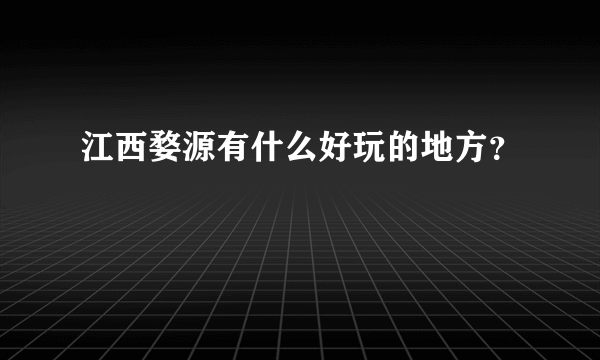 江西婺源有什么好玩的地方？